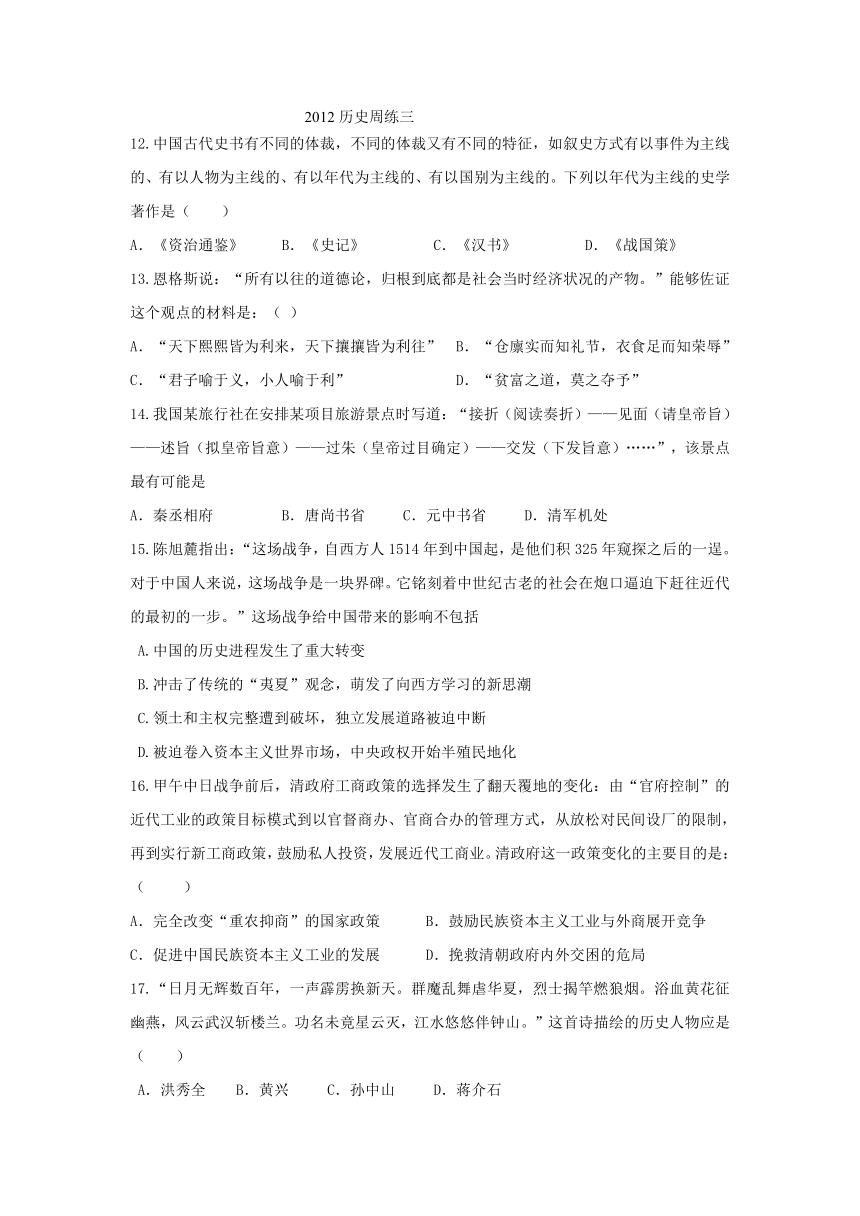 2012 历史周练三

12.中国古代史书有不同的体裁，不同的体裁又有不同的特征，如叙史方式有以事件为主线的、有以人物为主线的、有以年代为主线的、有以国别为主线的。下列以年代为主线的史学著作是（　　）

A．《资治通鉴》　　B．《史记》　　C．《汉书》　　D．《战国策》

13.恩格斯说：“所有以往的道德论，归根到底都是社会当时经济状况的产物。”能够佐证这个观点的材料是：（ ）

A．“天下熙熙皆为利来，天下攘攘皆为利往”　B．“仓廪实而知礼节，衣食足而知荣辱”

C．“君子喻于义，小人喻于利”　　D．“贫富之道，莫之夺予”

14.我国某旅行社在安排某项目旅游景点时写道：“接折（阅读奏折）——见面（请皇帝旨）——述旨（拟皇帝旨意）——过朱（皇帝过目确定）——交发（下发旨意）……”，该景点最有可能是

A．秦丞相府　　B．唐尚书省　　C．元中书省　　D．清军机处

15.陈旭麓指出：“这场战争，自西方人 1514 年到中国起，是他们积 325 年窥探之后的一逞。对于中国人来说，这场战争是一块界碑。它铭刻着中世纪古老的社会在炮口逼迫下赶往近代的最初的一步。”这场战争给中国带来的影响不包括

A.中国的历史进程发生了重大转变

B.冲击了传统的“夷夏”观念，萌发了向西方学习的新思潮

C.领土和主权完整遭到破坏，独立发展道路被迫中断

D.被迫卷入资本主义世界市场，中央政权开始半殖民地化

16.甲午中日战争前后，清政府工商政策的选择发生了翻天覆地的变化：由“官府控制”的近代工业的政策目标模式到以官督商办、官商合办的管理方式，从放松对民间设厂的限制，再到实行新工商政策，鼓励私人投资，发展近代工商业。清政府这一政策变化的主要目的是：（　　）

A．完全改变“重农抑商”的国家政策　　B．鼓励民族资本主义工业与外商展开竞争

C．促进中国民族资本主义工业的发展　　D．挽救清朝政府内外交困的危局

17.“日月无辉数百年，一声霹雳换新天。群魔乱舞虐华夏，烈士揭竿燃狼烟。浴血黄花征幽燕，风云武汉斩楼兰。功名未竟星云灭，江水悠悠伴钟山。”这首诗描绘的历史人物应是（　　）

A．洪秀全　B．黄兴　　C．孙中山　　D．蒋介石